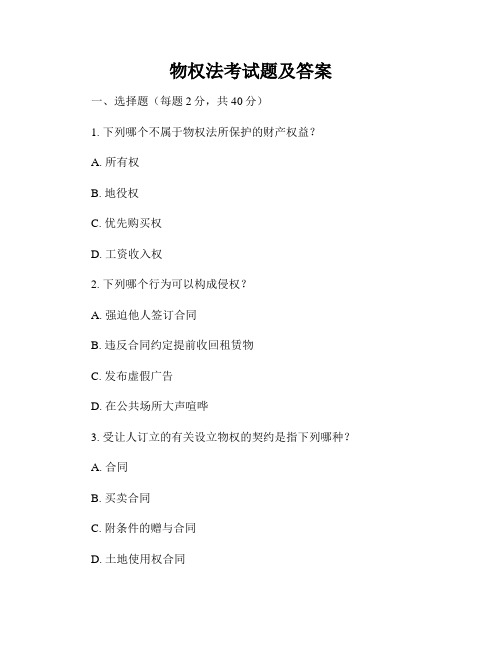 物权法考试题及答案

一、选择题（每题 2 分，共 40 分）

1. 下列哪个不属于物权法所保护的财产权益？

A. 所有权

B. 地役权

C. 优先购买权

D. 工资收入权

2. 下列哪个行为可以构成侵权？

A. 强迫他人签订合同

B. 违反合同约定提前收回租赁物

C. 发布虚假广告

D. 在公共场所大声喧哗

3. 受让人订立的有关设立物权的契约是指下列哪种？

A. 合同

B. 买卖合同

C. 附条件的赠与合同

D. 土地使用权合同